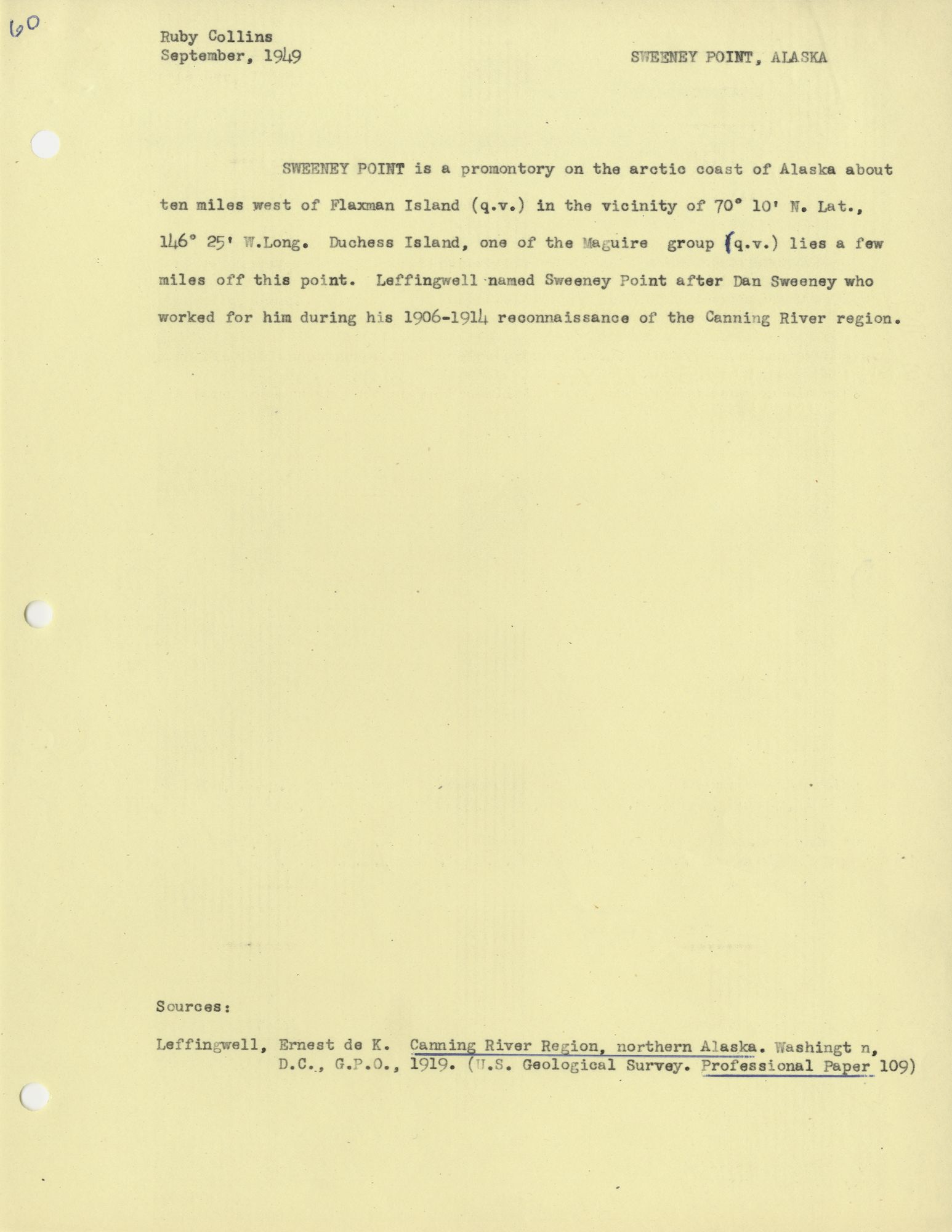 60

Ruby Collins
September, 1949

SWEENEY POINT, ALASKA

SWEENEY POINT is a promontory on the arctic coast of Alaska about ten miles west of Flaxman Island (q.v.) in the vicinity of 70° 10' N. Lat., 146° 25' W.Long. Duchess Island, one of the Maguire group (q.v.) lies a few miles off this point. Leffingwell named Sweeney Point after Dan Sweeney who worked for him during his 1906-1914 reconnaissance of the Canning River region.

Sources:

Leffingwell, Ernest de K. Canning River Region, northern Alaska. Washingt n, D.C., G.P.O., 1919. (U.S. Geological Survey. Professional Paper 109)